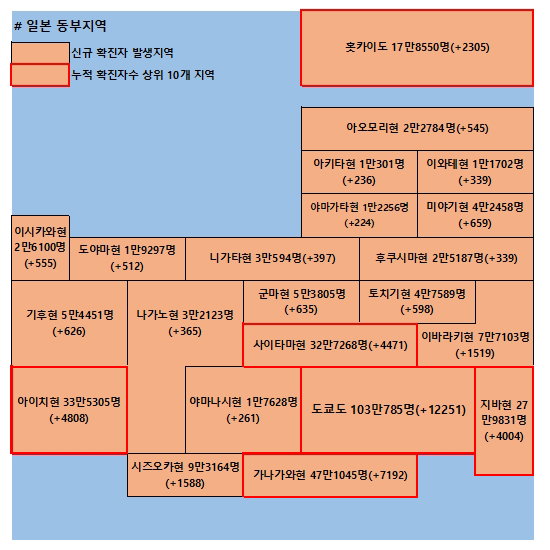 # 일본 동부지역

신규 확진자 발생지역

누적 확진자수 상위 10개 지역

홋카이도 17만8550명(+2305)

아오모리현 2만2784명(+545)

아키타현 1만301명 (+236)

이와테현 1만1702명 (+339)

야마가타현 1만2256명 (+224)

미야기현 4만2458명 (+659)

이시카와현 2만6100명 (+555)

도야마현 1만9297명 (+512)

니가타현 3만594명(+397)

후쿠시마현 2만5187명(+339)

기후현 5만4451명 (+626)

나가노현 3만2123명 (+365)

군마현 5만3805명 (+635)

토치기현 4만7589명 (+598)

사이타마현 32만7268명(+4471)

이바라키현 7만7103명 (+1519)

아이치현 33만5305명 (+4808)

야마나시현 1만7628명 (+261)

도쿄도 103만785명(+12251)

지바현 27만9831명 (+4004)

시즈오카현 9만3164명 (+1588)

가나가와현 47만1045명(+7192)